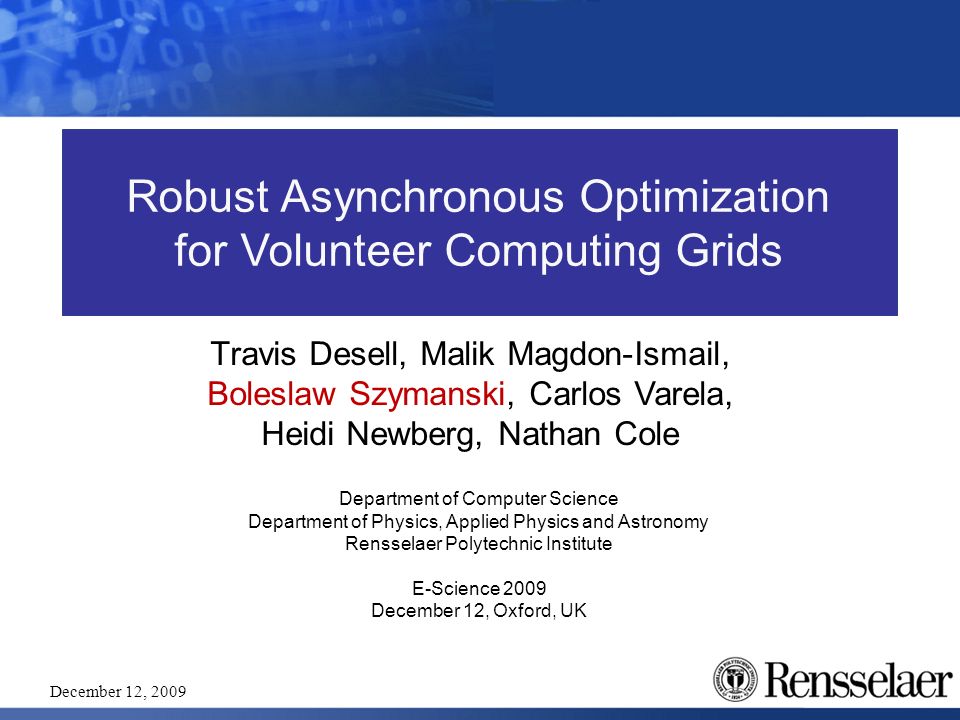 Robust Asynchronous Optimization for Volunteer Computing Grids

Travis Desell, Malik Magdon-Ismail, Boleslaw Szymanski, Carlos Varela, Heidi Newberg, Nathan Cole

Department of Computer Science
Department of Physics, Applied Physics and Astronomy
Rensselaer Polytechnic Institute

E-Science 2009
December 12, Oxford, UK

December 12, 2009

Rensselaer